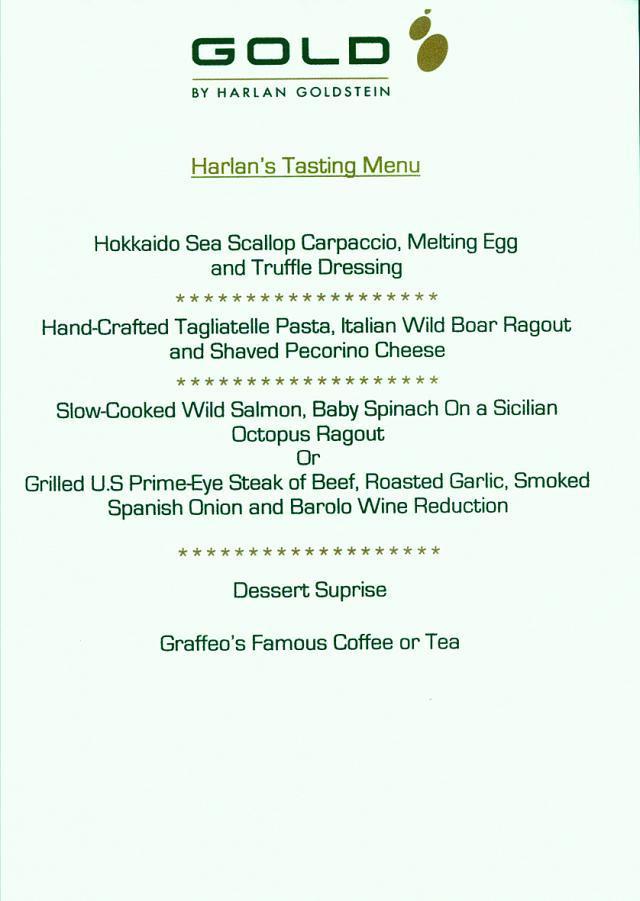 GOLD
BY HARLAN GOLDSTEIN

Harlan's Tasting Menu

Hokkaido Sea Scallop Carpaccio, Melting Egg and Truffle Dressing

********************

Hand-Crafted Tagliatelle Pasta, Italian Wild Boar Ragout and Shaved Pecorino Cheese

********************

Slow-Cooked Wild Salmon, Baby Spinach On a Sicilian Octopus Ragout
Or
Grilled U.S Prime-Eye Steak of Beef, Roasted Garlic, Smoked Spanish Onion and Barolo Wine Reduction

********************

Dessert Suprise

Graffeo's Famous Coffee or Tea